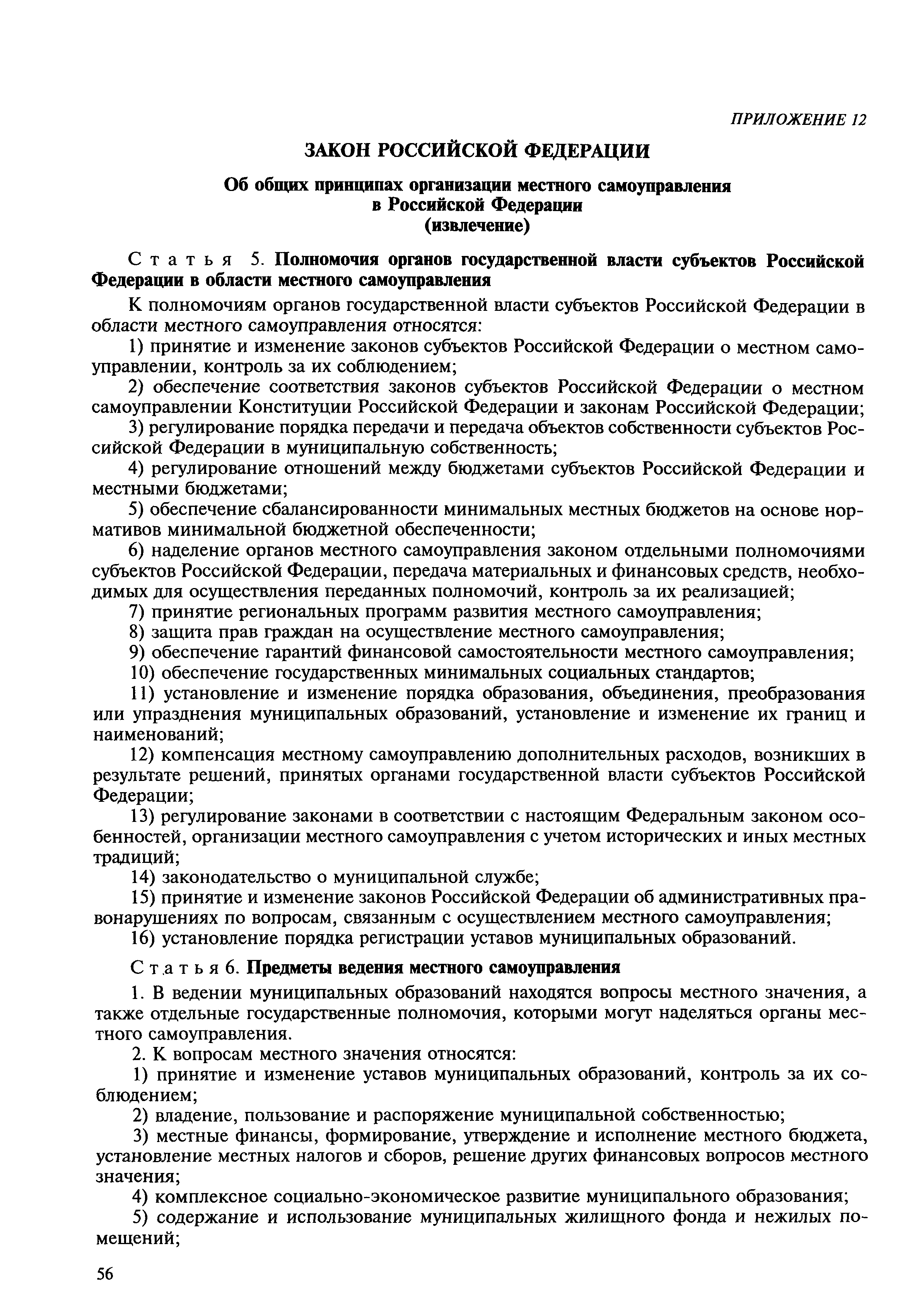 ПРИЛОЖЕНИЕ 12

ЗАКОН РОССИЙСКОЙ ФЕДЕРАЦИИ

Об общих принципах организации местного самоуправления в Российской Федерации (извлечение)

Статья 5. Полномочия органов государственной власти субъектов Российской Федерации в области местного самоуправления

К полномочиям органов государственной власти субъектов Российской Федерации в области местного самоуправления относятся:

1) принятие и изменение законов субъектов Российской Федерации о местном самоуправлении, контроль за их соблюдением;

2) обеспечение соответствия законов субъектов Российской Федерации о местном самоуправлении Конституции Российской Федерации и законам Российской Федерации;

3) регулирование порядка передачи и передача объектов собственности субъектов Российской Федерации в муниципальную собственность;

4) регулирование отношений между бюджетами субъектов Российской Федерации и местными бюджетами;

5) обеспечение сбалансированности минимальных местных бюджетов на основе нормативов минимальной бюджетной обеспеченности;

6) наделение органов местного самоуправления законом отдельными полномочиями субъектов Российской Федерации, передача материальных и финансовых средств, необходимых для осуществления переданных полномочий, контроль за их реализацией;

7) принятие региональных программ развития местного самоуправления;

8) защита прав граждан на осуществление местного самоуправления;

9) обеспечение гарантий финансовой самостоятельности местного самоуправления;

10) обеспечение государственных минимальных социальных стандартов;

11) установление и изменение порядка образования, объединения, преобразования или упразднения муниципальных образований, установление и изменение их границ и наименований;

12) компенсация местному самоуправлению дополнительных расходов, возникших в результате решений, принятых органами государственной власти субъектов Российской Федерации;

13) регулирование законами в соответствии с настоящим Федеральным законом особенностей, организации местного самоуправления с учетом исторических и иных местных традиций;

14) законодательство о муниципальной службе;

15) принятие и изменение законов Российской Федерации об административных правонарушениях по вопросам, связанным с осуществлением местного самоуправления;

16) установление порядка регистрации уставов муниципальных образований.

Статья 6. Предметы ведения местного самоуправления

1. В ведении муниципальных образований находятся вопросы местного значения, а также отдельные государственные полномочия, которыми могут наделяться органы местного самоуправления.

2. К вопросам местного значения относятся:

1) принятие и изменение уставов муниципальных образований, контроль за их соблюдением;

2) владение, пользование и распоряжение муниципальной собственностью;

3) местные финансы, формирование, утверждение и исполнение местного бюджета, установление местных налогов и сборов, решение других финансовых вопросов местного значения;

4) комплексное социально-экономическое развитие муниципального образования;

5) содержание и использование муниципальных жилищного фонда и нежилых помещений;

56